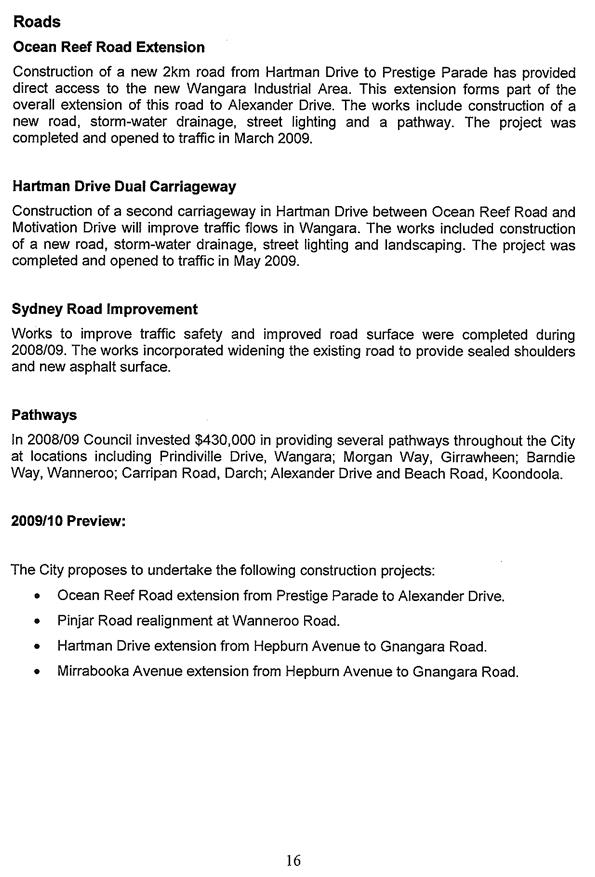 Roads

Ocean Reef Road Extension

Construction of a new 2km road from Hartman Drive to Prestige Parade has provided direct access to the new Wangara Industrial Area. This extension forms part of the overall extension of this road to Alexander Drive. The works include construction of a new road, storm-water drainage, street lighting and a pathway. The project was completed and opened to traffic in March 2009.

Hartman Drive Dual Carriageway

Construction of a second carriageway in Hartman Drive between Ocean Reef Road and Motivation Drive will improve traffic flows in Wangara. The works included construction of a new road, storm-water drainage, street lighting and landscaping. The project was completed and opened to traffic in May 2009.

Sydney Road Improvement

Works to improve traffic safety and improved road surface were completed during 2008/09. The works incorporated widening the existing road to provide sealed shoulders and new asphalt surface.

Pathways

In 2008/09 Council invested $430,000 in providing several pathways throughout the City at locations including Prindiville Drive, Wangara; Morgan Way, Girrawheen; Barndie Way, Wanneroo; Carripan Road, Darch; Alexander Drive and Beach Road, Koondoola.

2009/10 Preview:

The City proposes to undertake the following construction projects:

• Ocean Reef Road extension from Prestige Parade to Alexander Drive.
• Pinjar Road realignment at Wanneroo Road.
• Hartman Drive extension from Hepburn Avenue to Gnangara Road.
• Mirrabooka Avenue extension from Hepburn Avenue to Gnangara Road.

16